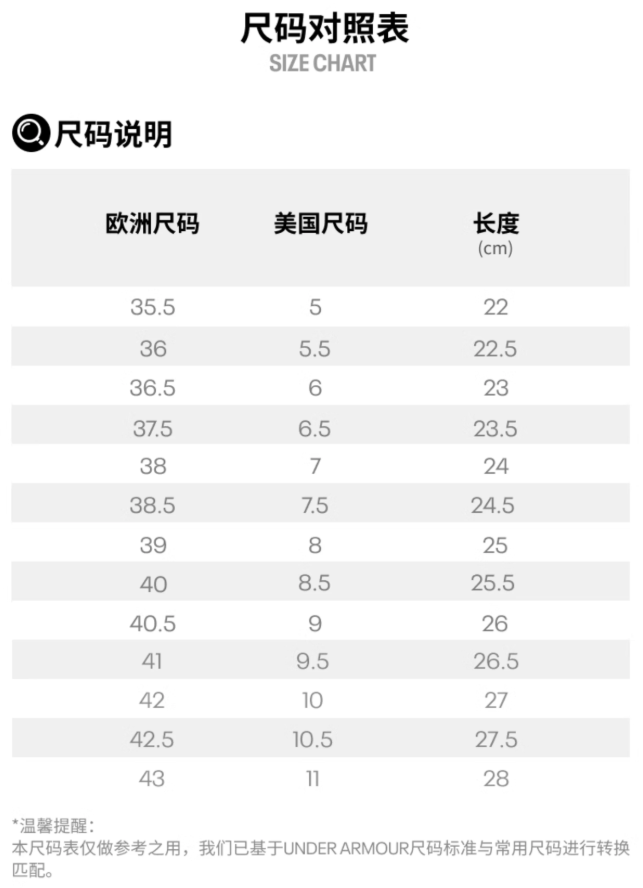 尺码对照表
SIZE CHART

尺码说明

| 欧洲尺码 | 美国尺码 | 长度 (cm) |
|---|---|---|
| 35.5 | 5 | 22 |
| 36 | 5.5 | 22.5 |
| 36.5 | 6 | 23 |
| 37.5 | 6.5 | 23.5 |
| 38 | 7 | 24 |
| 38.5 | 7.5 | 24.5 |
| 39 | 8 | 25 |
| 40 | 8.5 | 25.5 |
| 40.5 | 9 | 26 |
| 41 | 9.5 | 26.5 |
| 42 | 10 | 27 |
| 42.5 | 10.5 | 27.5 |
| 43 | 11 | 28 |

*温馨提醒：
本尺码表仅做参考之用，我们已基于UNDER ARMOUR尺码标准与常用尺码进行转换匹配。